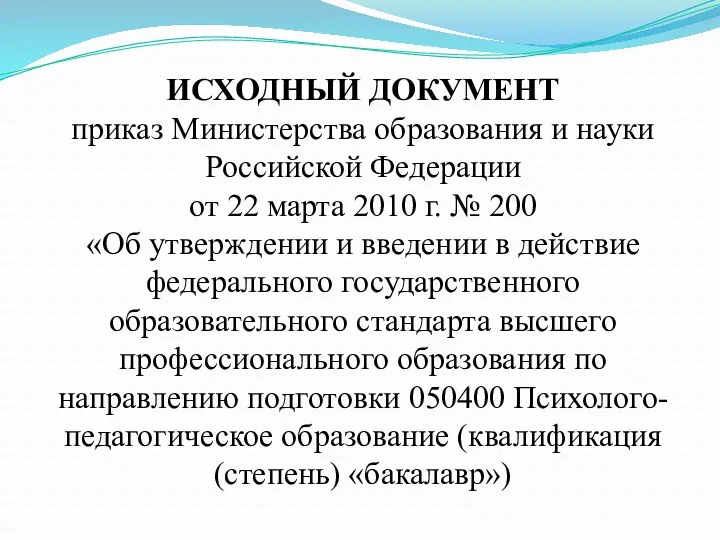 ИСХОДНЫЙ ДОКУМЕНТ
приказ Министерства образования и науки Российской Федерации
от 22 марта 2010 г. № 200
«Об утверждении и введении в действие федерального государственного образовательного стандарта высшего профессионального образования по направлению подготовки 050400 Психолого-педагогическое образование (квалификация (степень) «бакалавр»)